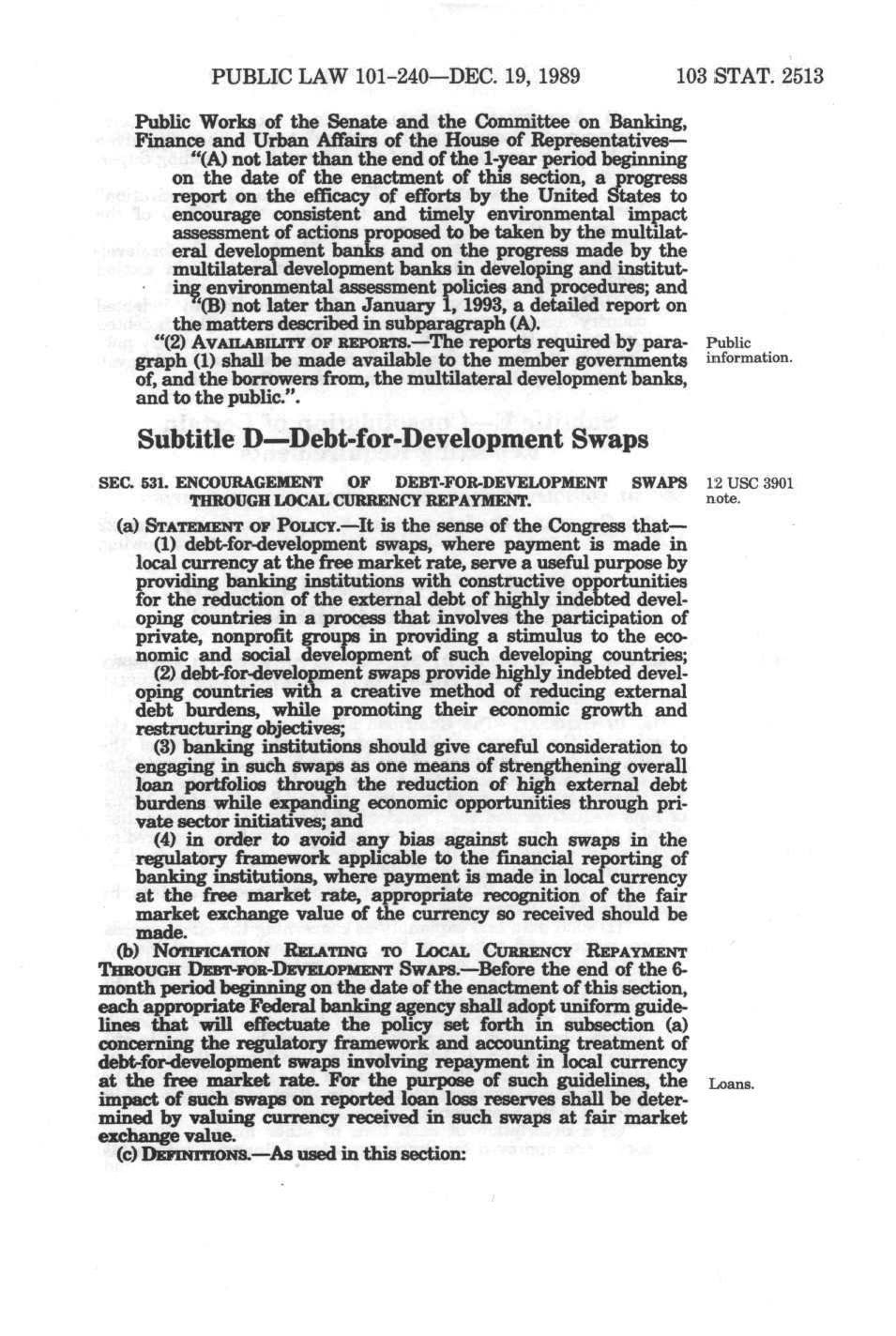 PUBLIC LAW 101-240—DEC. 19, 1989 103 STAT. 2513

Public Works of the Senate and the Committee on Banking, Finance and Urban Affairs of the House of Representatives—

"(A) not later than the end of the 1-year period beginning on the date of the enactment of this section, a progress report on the efficacy of efforts by the United States to encourage consistent and timely environmental impact assessment of actions proposed to be taken by the multilateral development banks and on the progress made by the multilateral development banks in developing and instituting environmental assessment policies and procedures; and

"(B) not later than January 1, 1993, a detailed report on the matters described in subparagraph (A).

"(2) AVAILABILITY OF REPORTS.—The reports required by paragraph (1) shall be made available to the member governments of, and the borrowers from, the multilateral development banks, and to the public.".

Public information.

Subtitle D—Debt-for-Development Swaps

SEC. 531. ENCOURAGEMENT OF DEBT-FOR-DEVELOPMENT SWAPS THROUGH LOCAL CURRENCY REPAYMENT.

12 USC 3901 note.

(a) STATEMENT OF POLICY.—It is the sense of the Congress that—

(1) debt-for-development swaps, where payment is made in local currency at the free market rate, serve a useful purpose by providing banking institutions with constructive opportunities for the reduction of the external debt of highly indebted developing countries in a process that involves the participation of private, nonprofit groups in providing a stimulus to the economic and social development of such developing countries;

(2) debt-for-development swaps provide highly indebted developing countries with a creative method of reducing external debt burdens, while promoting their economic growth and restructuring objectives;

(3) banking institutions should give careful consideration to engaging in such swaps as one means of strengthening overall loan portfolios through the reduction of high external debt burdens while expanding economic opportunities through private sector initiatives; and

(4) in order to avoid any bias against such swaps in the regulatory framework applicable to the financial reporting of banking institutions, where payment is made in local currency at the free market rate, appropriate recognition of the fair market exchange value of the currency so received should be made.

(b) NOTIFICATION RELATING TO LOCAL CURRENCY REPAYMENT THROUGH DEBT-FOR-DEVELOPMENT SWAPS.—Before the end of the 6-month period beginning on the date of the enactment of this section, each appropriate Federal banking agency shall adopt uniform guidelines that will effectuate the policy set forth in subsection (a) concerning the regulatory framework and accounting treatment of debt-for-development swaps involving repayment in local currency at the free market rate. For the purpose of such guidelines, the impact of such swaps on reported loan loss reserves shall be determined by valuing currency received in such swaps at fair market exchange value.

Loans.

(c) DEFINITIONS.—As used in this section: